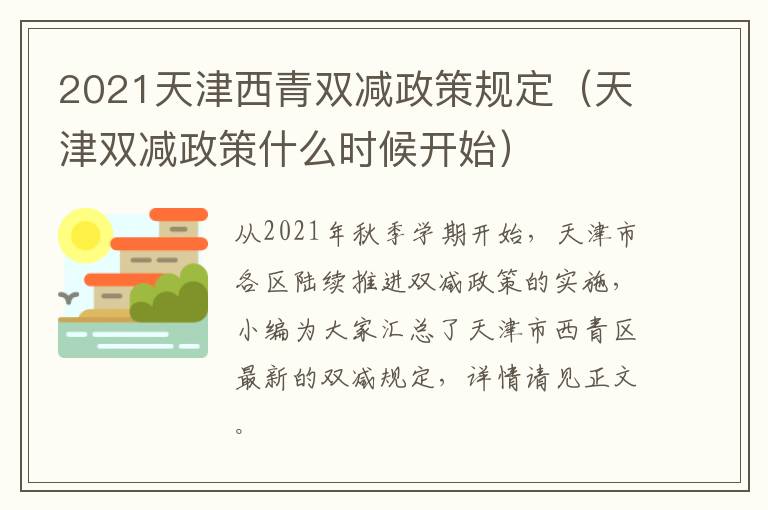 2021天津西青双减政策规定（天津双减政策什么时候开始）

从2021年秋季学期开始，天津市各区陆续推进双减政策的实施，小编为大家汇总了天津市西青区最新的双减规定，详情请见正文。